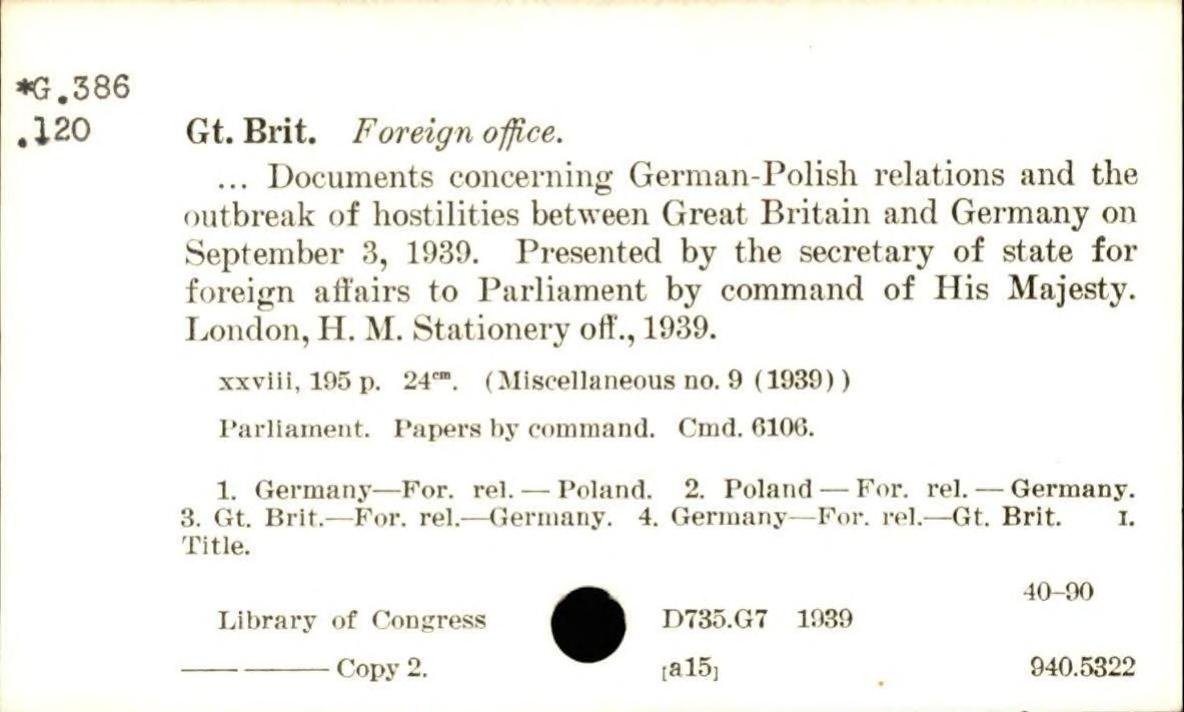 *G.386
.120

Gt. Brit. Foreign office.

... Documents concerning German-Polish relations and the outbreak of hostilities between Great Britain and Germany on September 3, 1939. Presented by the secretary of state for foreign affairs to Parliament by command of His Majesty. London, H. M. Stationery off., 1939.

xxviii, 195 p. 24$^{cm}$. (Miscellaneous no. 9 (1939))

Parliament. Papers by command. Cmd. 6106.

1. Germany—For. rel. — Poland. 2. Poland — For. rel. — Germany. 3. Gt. Brit.—For. rel.—Germany. 4. Germany—For. rel.—Gt. Brit. I. Title.

40-90

Library of Congress D735.G7 1939

—— —— Copy 2. [a15] 940.5322